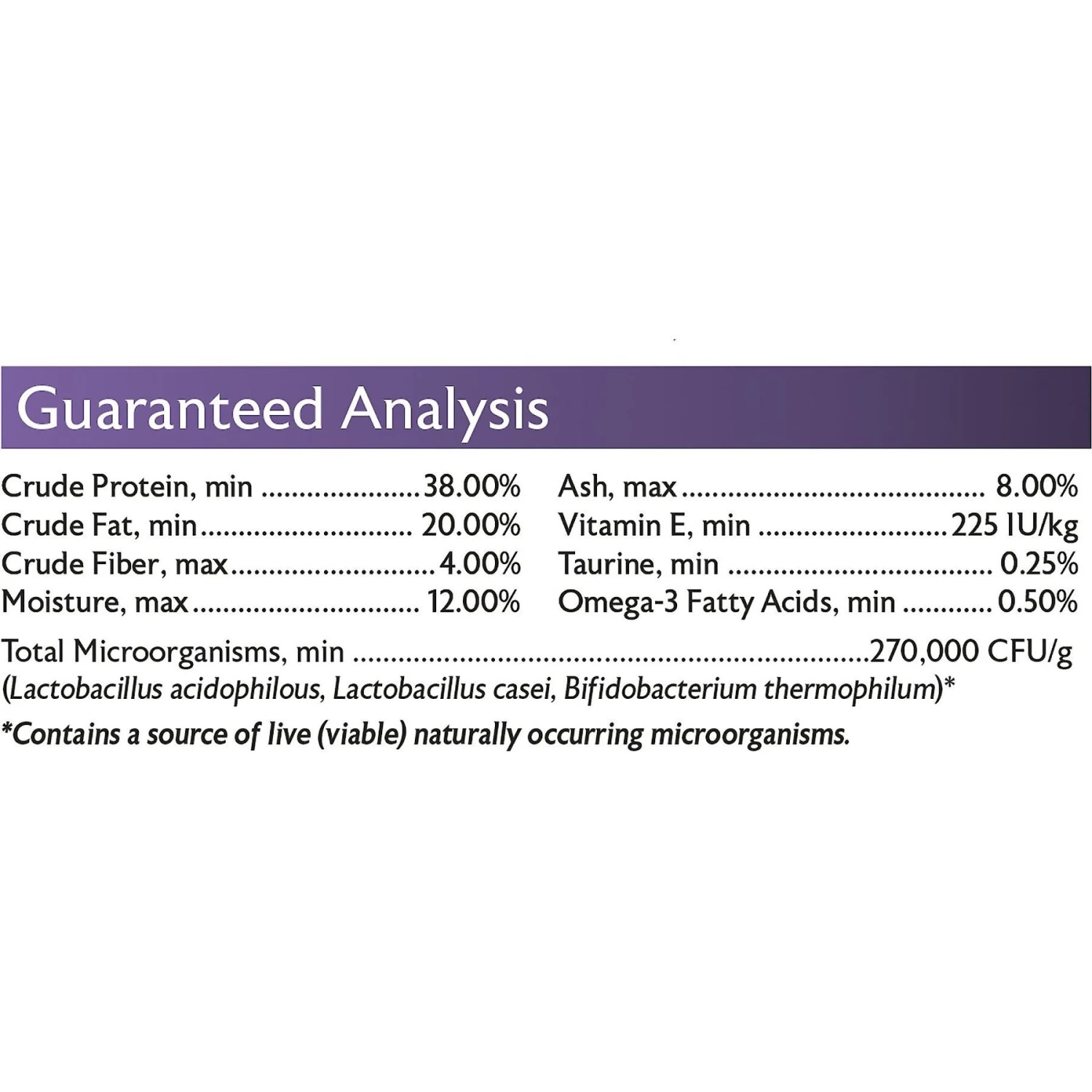 Guaranteed Analysis

Crude Protein, min 38.00%
Crude Fat, min 20.00%
Crude Fiber, max 4.00%
Moisture, max 12.00%

Ash, max 8.00%
Vitamin E, min 225 IU/kg
Taurine, min 0.25%
Omega-3 Fatty Acids, min 0.50%

Total Microorganisms, min 270,000 CFU/g
(Lactobacillus acidophilous, Lactobacillus casei, Bifidobacterium thermophilum)*
*Contains a source of live (viable) naturally occurring microorganisms.